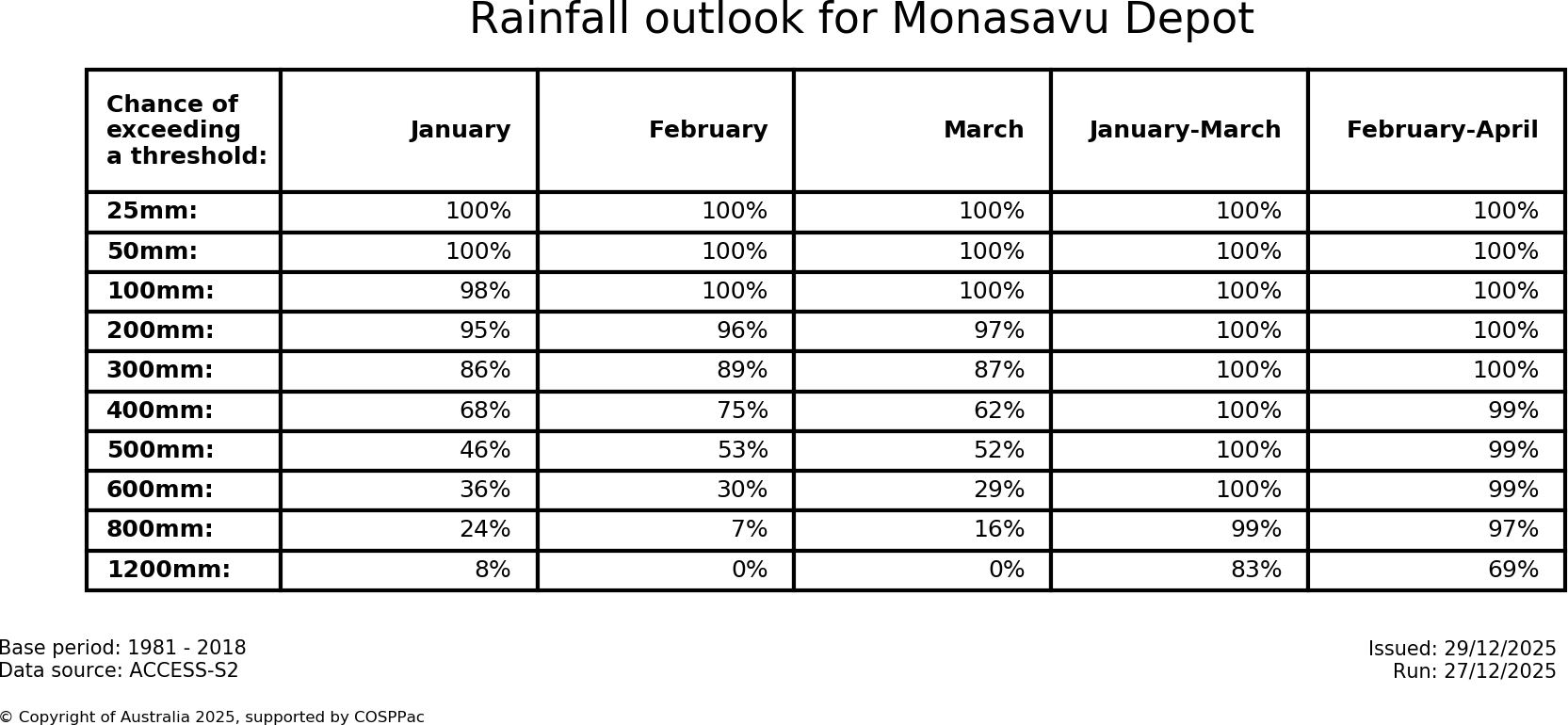 Rainfall outlook for Monasavu Depot

| Chance of exceeding a threshold: | January | February | March | January-March | February-April |
|---|---|---|---|---|---|
| 25mm: | 100% | 100% | 100% | 100% | 100% |
| 50mm: | 100% | 100% | 100% | 100% | 100% |
| 100mm: | 98% | 100% | 100% | 100% | 100% |
| 200mm: | 95% | 96% | 97% | 100% | 100% |
| 300mm: | 86% | 89% | 87% | 100% | 100% |
| 400mm: | 68% | 75% | 62% | 100% | 99% |
| 500mm: | 46% | 53% | 52% | 100% | 99% |
| 600mm: | 36% | 30% | 29% | 100% | 99% |
| 800mm: | 24% | 7% | 16% | 99% | 97% |
| 1200mm: | 8% | 0% | 0% | 83% | 69% |

Base period: 1981 - 2018
Data source: ACCESS-S2

Issued: 29/12/2025
Run: 27/12/2025

© Copyright of Australia 2025, supported by COSPPac